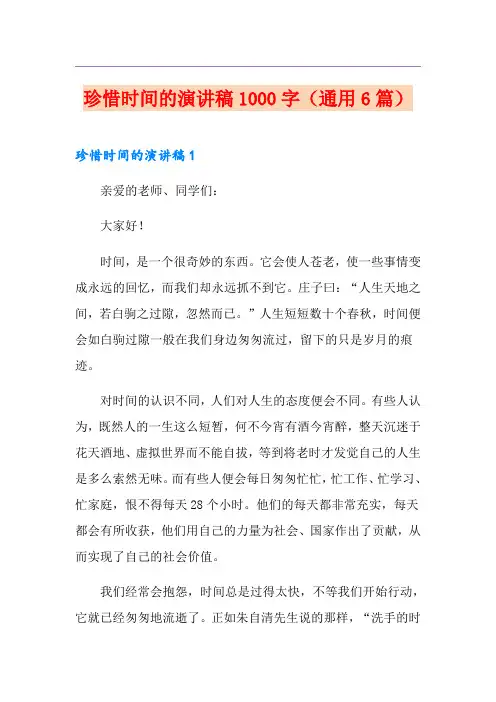 珍惜时间的演讲稿 1000 字（通用 6 篇）

珍惜时间的演讲稿 1

亲爱的老师、同学们：

大家好！

时间，是一个很奇妙的东西。它会使人苍老，使一些事情变成永远的回忆，而我们却永远抓不到它。庄子曰：“人生天地之间，若白驹之过隙，忽然而已。”人生短短数十个春秋，时间便会如白驹过隙一般在我们身边匆匆流过，留下的只是岁月的痕迹。

对时间的认识不同，人们对人生的态度便会不同。有些人认为，既然人的一生这么短暂，何不今宵有酒今宵醉，整天沉迷于花天酒地、虚拟世界而不能自拔，等到将老时才发觉自己的人生是多么索然无味。而有些人便会每日匆匆忙忙，忙工作、忙学习、忙家庭，恨不得每天 28 个小时。他们的每天都非常充实，每天都会有所收获，他们用自己的力量为社会、国家作出了贡献，从而实现了自己的社会价值。

我们经常会抱怨，时间总是过得太快，不等我们开始行动，它就已经匆匆地流逝了。正如朱自清先生说的那样，“洗手的时